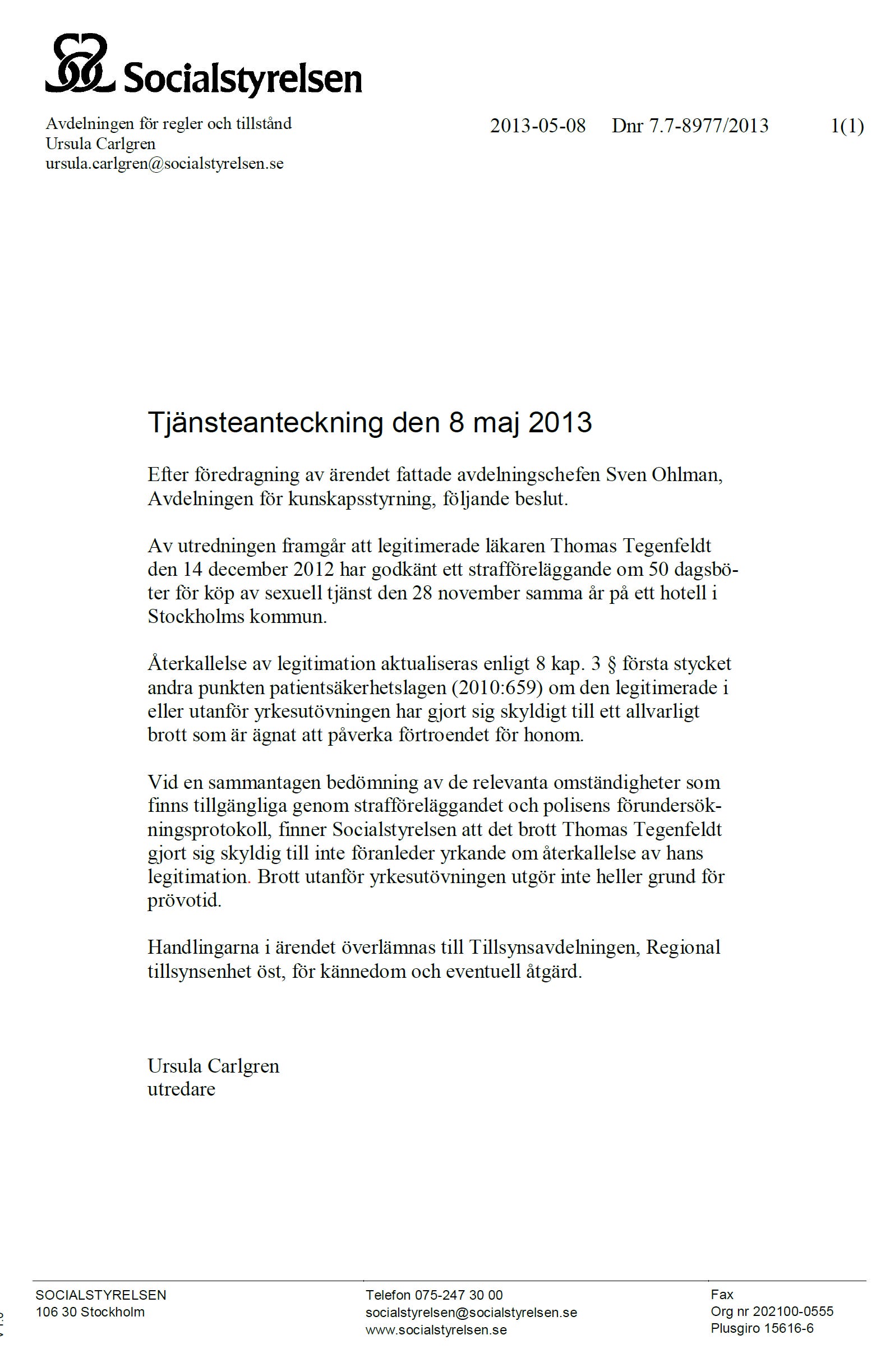 Socialstyrelsen

Avdelningen för regler och tillstånd
Ursula Carlgren
ursula.carlgren@socialstyrelsen.se

2013-05-08 Dnr 7.7-8977/2013 1(1)

Tjänsteanteckning den 8 maj 2013

Efter föredragning av ärendet fattade avdelningschefen Sven Ohlman, Avdelningen för kunskapsstyrning, följande beslut.

Av utredningen framgår att legitimerade läkaren Thomas Tegenfeldt den 14 december 2012 har godkänt ett strafföreläggande om 50 dagsböter för köp av sexuell tjänst den 28 november samma år på ett hotell i Stockholms kommun.

Återkallelse av legitimation aktualiseras enligt 8 kap. 3 § första stycket andra punkten patientsäkerhetslagen (2010:659) om den legitimerade i eller utanför yrkesutövningen har gjort sig skyldigt till ett allvarligt brott som är ägnat att påverka förtroendet för honom.

Vid en sammantagen bedömning av de relevanta omständigheter som finns tillgängliga genom strafföreläggandet och polisens förundersökningsprotokoll, finner Socialstyrelsen att det brott Thomas Tegenfeldt gjort sig skyldig till inte föranleder yrkande om återkallelse av hans legitimation. Brott utanför yrkesutövningen utgör inte heller grund för prövotid.

Handlingarna i ärendet överlämnas till Tillsynsavdelningen, Regional tillsynsenhet öst, för kännedom och eventuell åtgärd.

Ursula Carlgren
utredare

SOCIALSTYRELSEN
106 30 Stockholm

Telefon 075-247 30 00
socialstyrelsen@socialstyrelsen.se
www.socialstyrelsen.se

Fax
Org nr 202100-0555
Plusgiro 15616-6